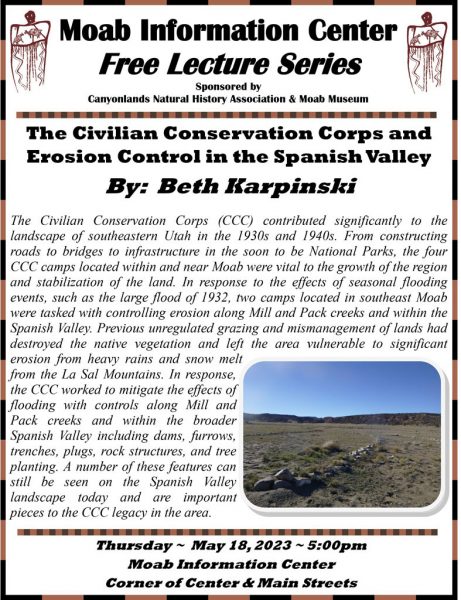 Moab Information Center
Free Lecture Series
Sponsored by
Canyonlands Natural History Association & Moab Museum

The Civilian Conservation Corps and Erosion Control in the Spanish Valley
By: Beth Karpinski

The Civilian Conservation Corps (CCC) contributed significantly to the landscape of southeastern Utah in the 1930s and 1940s. From constructing roads to bridges to infrastructure in the soon to be National Parks, the four CCC camps located within and near Moab were vital to the growth of the region and stabilization of the land. In response to the effects of seasonal flooding events, such as the large flood of 1932, two camps located in southeast Moab were tasked with controlling erosion along Mill and Pack creeks and within the Spanish Valley. Previous unregulated grazing and mismanagement of lands had destroyed the native vegetation and left the area vulnerable to significant erosion from heavy rains and snow melt from the La Sal Mountains. In response, the CCC worked to mitigate the effects of flooding with controls along Mill and Pack creeks and within the broader Spanish Valley including dams, furrows, trenches, plugs, rock structures, and tree planting. A number of these features can still be seen on the Spanish Valley landscape today and are important pieces to the CCC legacy in the area.

Thursday ~ May 18, 2023 ~ 5:00pm
Moab Information Center
Corner of Center & Main Streets